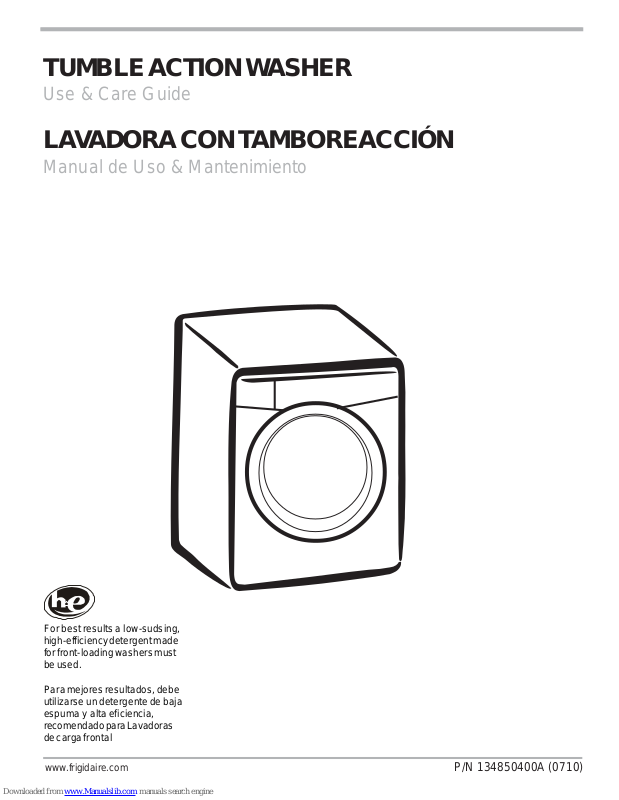 TUMBLE ACTION WASHER
Use & Care Guide

LAVADORA CON TAMBOREACCIÓN
Manual de Uso & Mantenimiento

he

For best results a low-sudsing, high-efficiency detergent made for front-loading washers must be used.

Para mejores resultados, debe utilizarse un detergente de baja espuma y alta eficiencia, recomendado para Lavadoras de carga frontal

www.frigidaire.com

P/N 134850400A (0710)

Downloaded from www.Manualslib.com manuals search engine